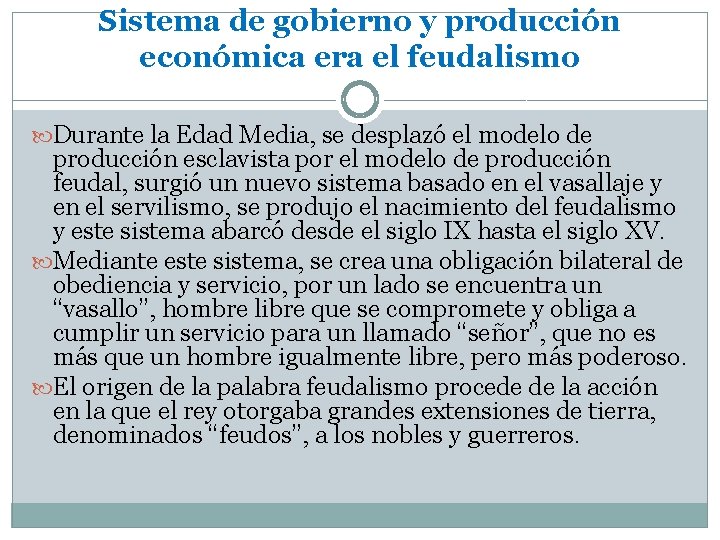 Sistema de gobierno y producción económica era el feudalismo

Durante la Edad Media, se desplazó el modelo de producción esclavista por el modelo de producción feudal, surgió un nuevo sistema basado en el vasallaje y en el servilismo, se produjo el nacimiento del feudalismo y este sistema abarcó desde el siglo IX hasta el siglo XV.

Mediante este sistema, se crea una obligación bilateral de obediencia y servicio, por un lado se encuentra un “vasallo”, hombre libre que se compromete y obliga a cumplir un servicio para un llamado “señor”, que no es más que un hombre igualmente libre, pero más poderoso.

El origen de la palabra feudalismo procede de la acción en la que el rey otorgaba grandes extensiones de tierra, denominados “feudos”, a los nobles y guerreros.